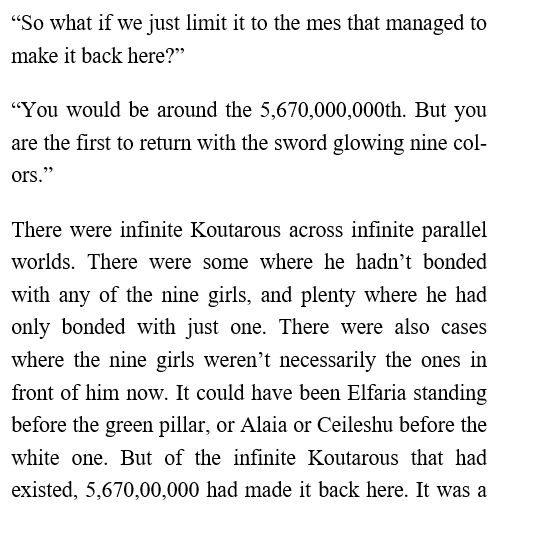 "So what if we just limit it to the mes that managed to make it back here?"

"You would be around the 5,670,000,000th. But you are the first to return with the sword glowing nine colors."

There were infinite Koutarous across infinite parallel worlds. There were some where he hadn't bonded with any of the nine girls, and plenty where he had only bonded with just one. There were also cases where the nine girls weren't necessarily the ones in front of him now. It could have been Elfaria standing before the green pillar, or Alaia or Ceileshu before the white one. But of the infinite Koutarous that had existed, 5,670,00,000 had made it back here. It was a